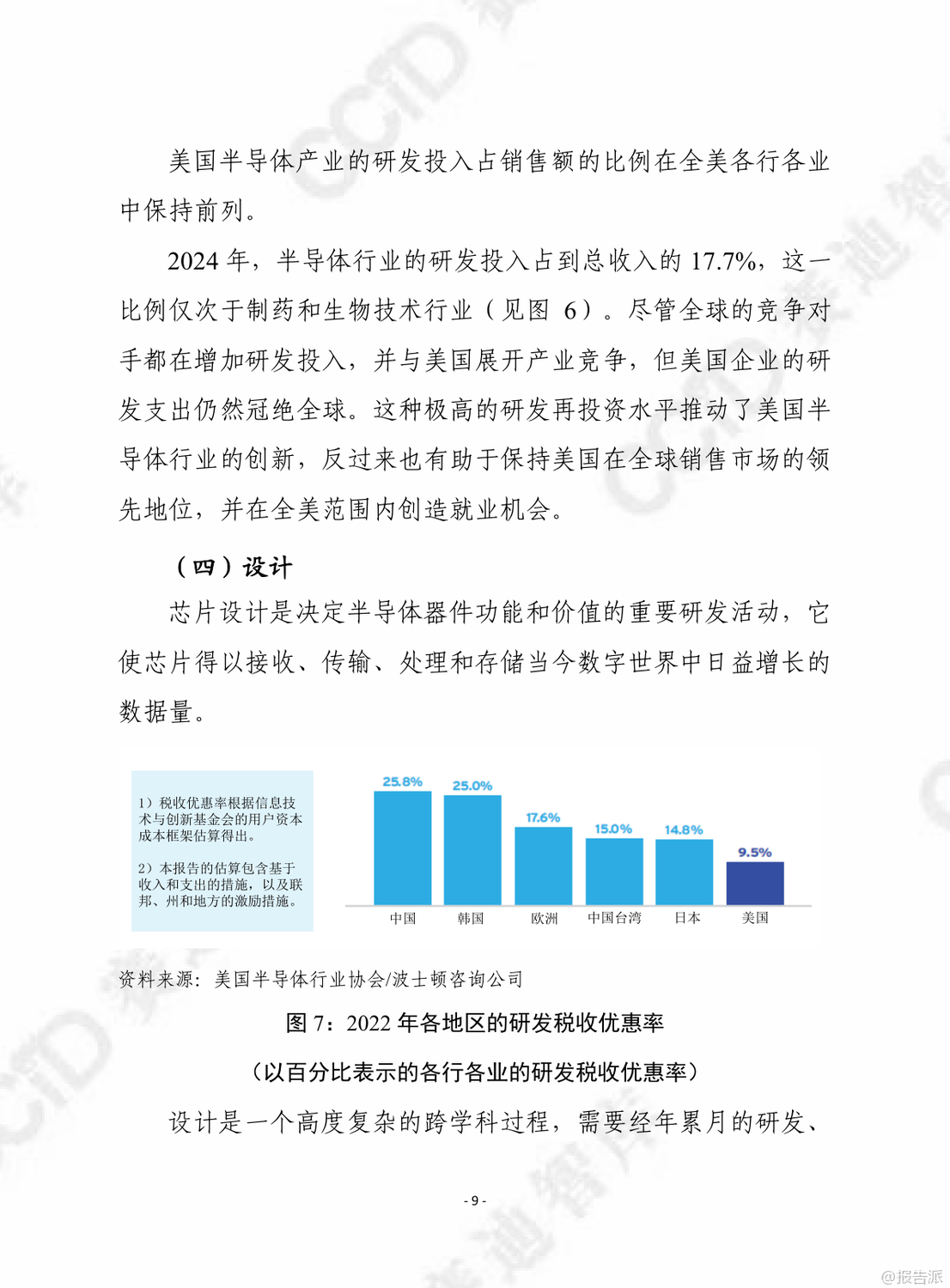 美国半导体产业的研发投入占销售额的比例在全美各行各业中保持前列。

2024 年，半导体行业的研发投入占到总收入的 17.7%，这一比例仅次于制药和生物技术行业（见图 6）。尽管全球的竞争对手都在增加研发投入，并与美国展开产业竞争，但美国企业的研发支出仍然冠绝全球。这种极高的研发再投资水平推动了美国半导体行业的创新，反过来也有助于保持美国在全球销售市场的领先地位，并在全美范围内创造就业机会。

（四）设计

芯片设计是决定半导体器件功能和价值的重要研发活动，它使芯片得以接收、传输、处理和存储当今数字世界中日益增长的数据量。

1）税收优惠率根据信息技术与创新基金会的用户资本成本框架估算得出。

2）本报告的估算包含基于收入和支出的措施，以及联邦、州和地方的激励措施。

25.8%
25.0%
17.6%
15.0%
14.8%
9.5%

中国 韩国 欧洲 中国台湾 日本 美国

资料来源：美国半导体行业协会/波士顿咨询公司

图 7：2022 年各地区的研发税收优惠率

（以百分比表示的各行各业的研发税收优惠率）

设计是一个高度复杂的跨学科过程，需要经年累月的研发、

- 9 -

@报告派